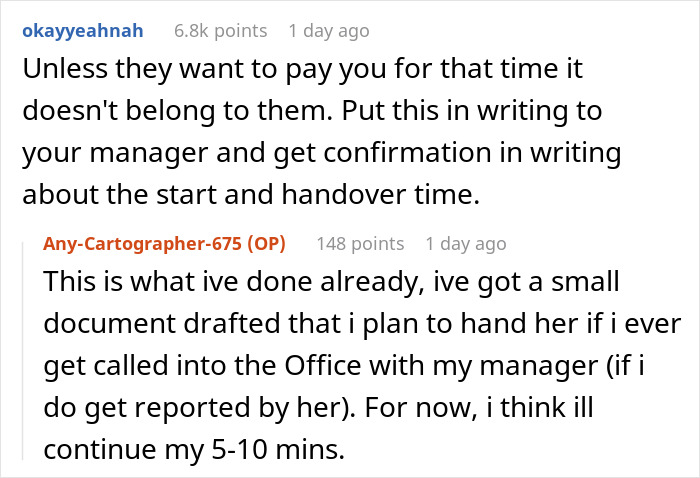 okayyeahnah 6.8k points 1 day ago

Unless they want to pay you for that time it doesn't belong to them. Put this in writing to your manager and get confirmation in writing about the start and handover time.

Any-Cartographer-675 (OP) 148 points 1 day ago

This is what ive done already, ive got a small document drafted that i plan to hand her if i ever get called into the Office with my manager (if i do get reported by her). For now, i think ill continue my 5-10 mins.